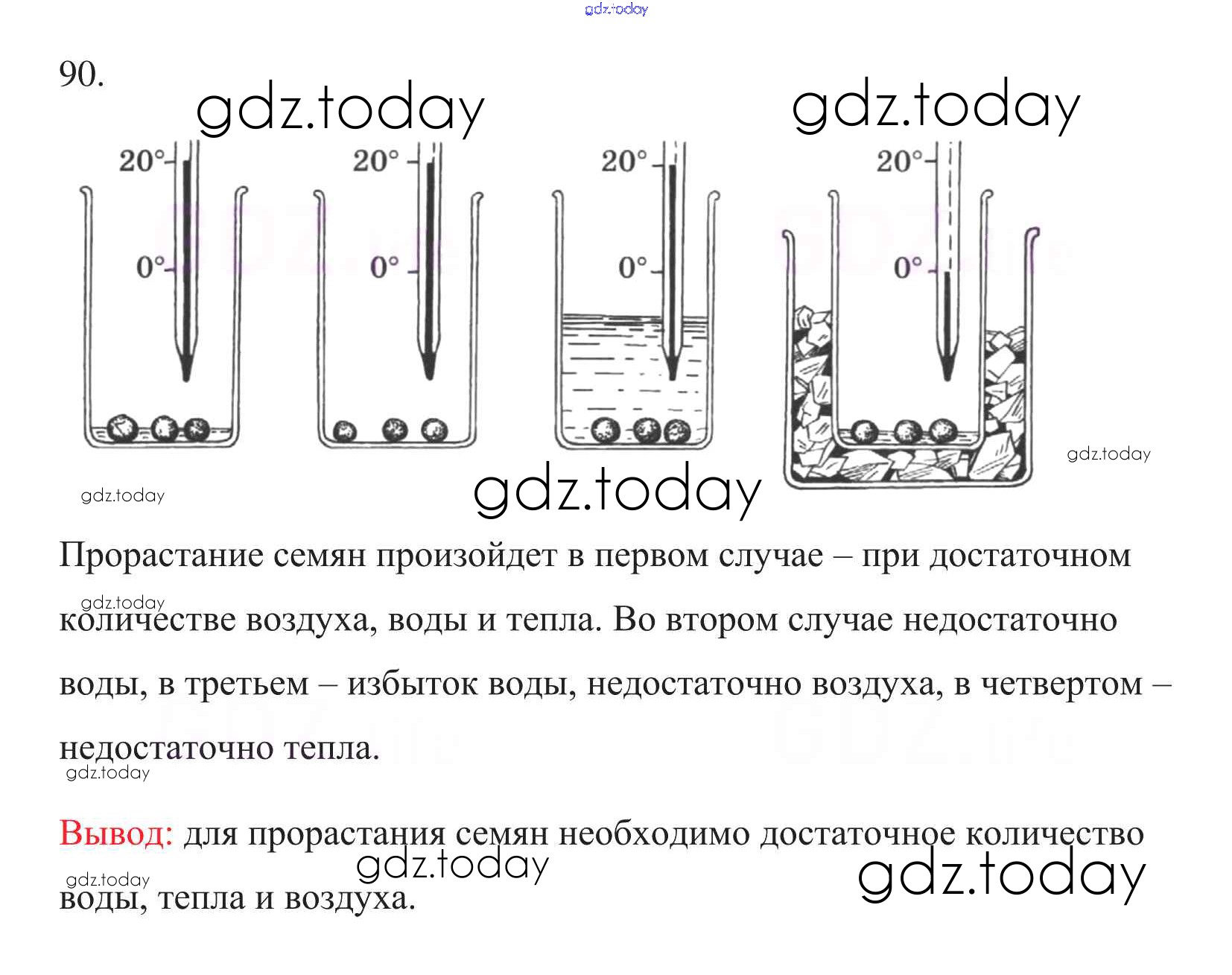 gdz.today

90.

gdz.today gdz.today

20° 0°

20° 0°

20° 0°

20° 0°

gdz.today

gdz.today

gdz.today

Прорастание семян произойдет в первом случае – при достаточном количестве воздуха, воды и тепла. Во втором случае недостаточно воды, в третьем – избыток воды, недостаточно воздуха, в четвертом – недостаточно тепла.

gdz.today

gdz.today

Вывод: для прорастания семян необходимо достаточное количество воды, тепла и воздуха.

gdz.today

gdz.today gdz.today